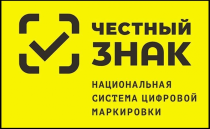 ЧЕСТНЫЙ
ЗНАК

НАЦИОНАЛЬНАЯ
СИСТЕМА ЦИФРОВОЙ
МАРКИРОВКИ